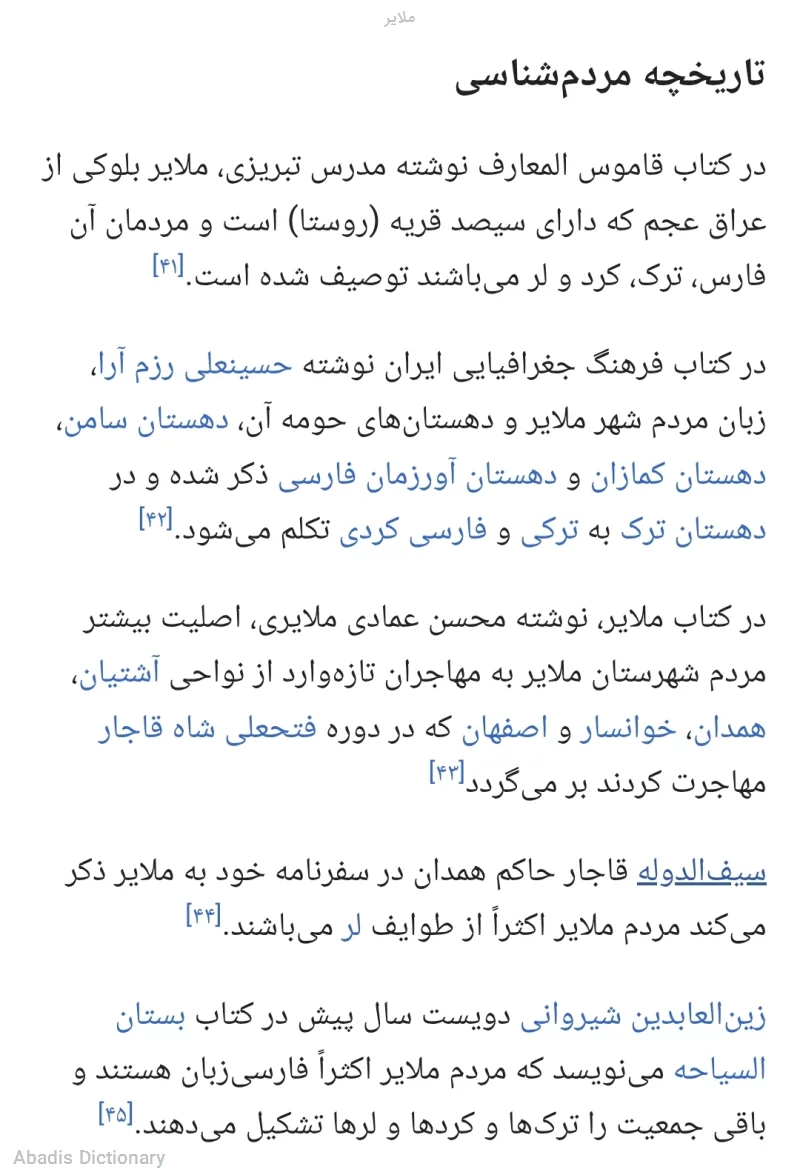 ملایر

تاریخچه مردم‌شناسی

در کتاب قاموس المعارف نوشته مدرس تبریزی، ملایر بلوکی از عراق عجم که دارای سیصد قریه (روستا) است و مردمان آن فارس، ترک، کرد و لر می‌باشند توصیف شده است.[۴۱]

در کتاب فرهنگ جغرافیایی ایران نوشته حسینعلی رزم آرا، زبان مردم شهر ملایر و دهستان‌های حومه آن، دهستان سامن، دهستان کمازان و دهستان آورزمان فارسی ذکر شده و در دهستان ترک به ترکی و فارسی کردی تکلم می‌شود.[۴۲]

در کتاب ملایر، نوشته محسن عمادی ملایری، اصلیت بیشتر مردم شهرستان ملایر به مهاجران تازه‌وارد از نواحی آشتیان، همدان، خوانسار و اصفهان که در دوره فتحعلی شاه قاجار مهاجرت کردند بر می‌گردد[۴۳]

سیف‌الدوله قاجار حاکم همدان در سفرنامه خود به ملایر ذکر می‌کند مردم ملایر اکثراً از طوایف لر می‌باشند.[۴۴]

زین‌العابدین شیروانی دویست سال پیش در کتاب بستان السیاحه می‌نویسد که مردم ملایر اکثراً فارسی‌زبان هستند و باقی جمعیت را ترک‌ها و کردها و لرها تشکیل می‌دهند.[۴۵]

Abadis Dictionary